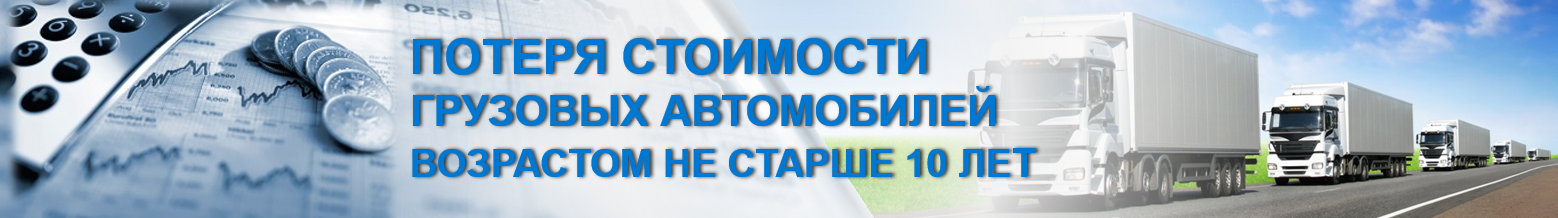 ПОТЕРЯ СТОИМОСТИ
ГРУЗОВЫХ АВТОМОБИЛЕЙ
ВОЗРАСТОМ НЕ СТАРШЕ 10 ЛЕТ